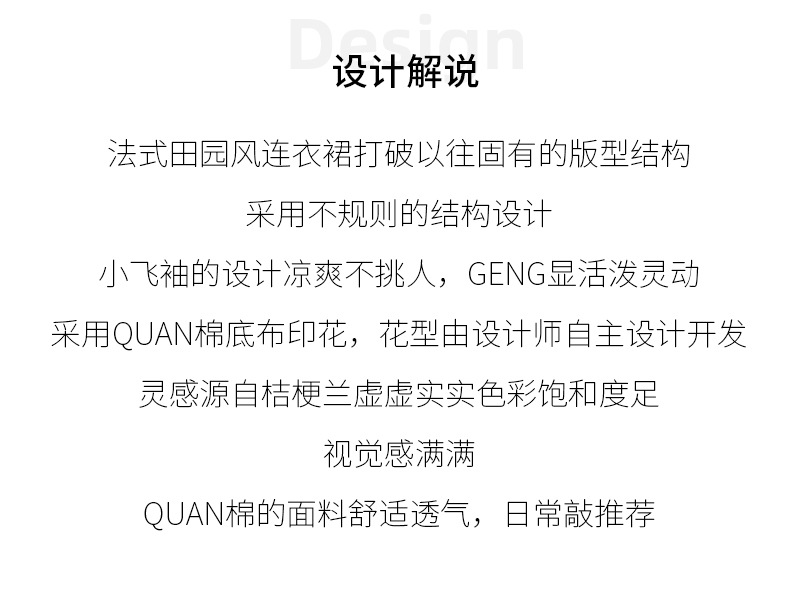 Design

设计解说

法式田园风连衣裙打破以往固有的版型结构

采用不规则的结构设计

小飞袖的设计凉爽不挑人，GENG显活泼灵动

采用QUAN棉底布印花，花型由设计师自主设计开发

灵感源自桔梗兰虚虚实实色彩饱和度足

视觉感满满

QUAN棉的面料舒适透气，日常敲推荐